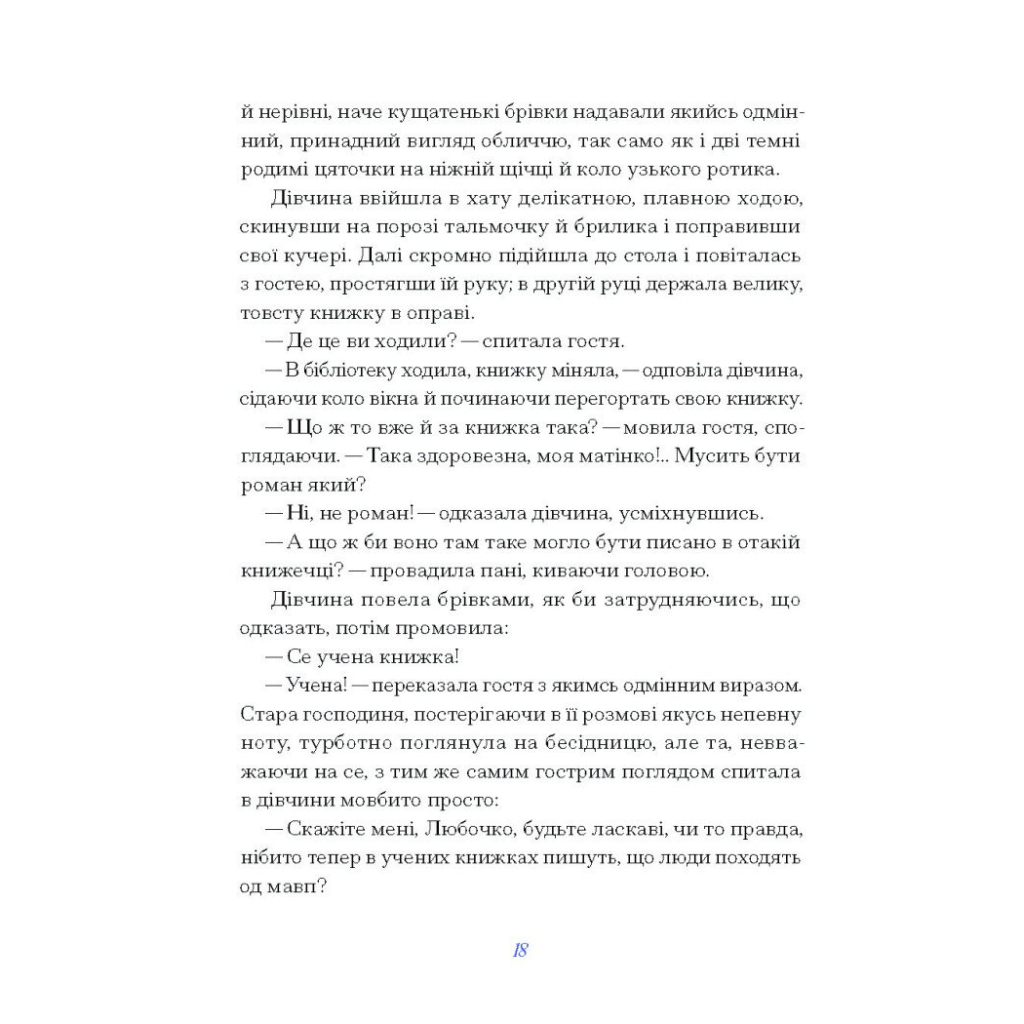 й нерівні, наче кущатенькі брівки надавали якийсь одмінний, принадний вигляд обличчю, так само як і дві темні родимі цяточки на ніжній щічці й коло узького ротика.

Дівчина ввійшла в хату делікатною, плавною ходою, скинувши на порозі тальмочку й брилика і поправивши свої кучері. Далі скромно підійшла до стола і повіталась з гостею, простягши їй руку; в другій руці держала велику, товсту книжку в оправі.

— Де це ви ходили? — спитала гостя.

— В бібліотеку ходила, книжку міняла, — одповіла дівчина, сідаючи коло вікна й починаючи перегортать свою книжку.

— Що ж то вже й за книжка така? — мовила гостя, споглядаючи. — Така здоровезна, моя матінко!.. Мусить бути роман який?

— Ні, не роман! — одказала дівчина, усміхнувшись.

— А що ж би воно там таке могло бути писано в отакій книжечці? — провадила пані, киваючи головою.

Дівчина повела брівками, як би затрудняючись, що одказать, потім промовила:

— Се учена книжка!

— Учена! — переказала гостя з якимсь одмінним виразом. Стара господиня, постерігаючи в її розмові якусь непевну ноту, турботно поглянула на бесідницю, але та, невважаючи на се, з тим же самим гострим поглядом спитала в дівчини мовбито просто:

— Скажіте мені, Любочко, будьте ласкаві, чи то правда, нібито тепер в учених книжках пишуть, що люди походять од мавп?

18